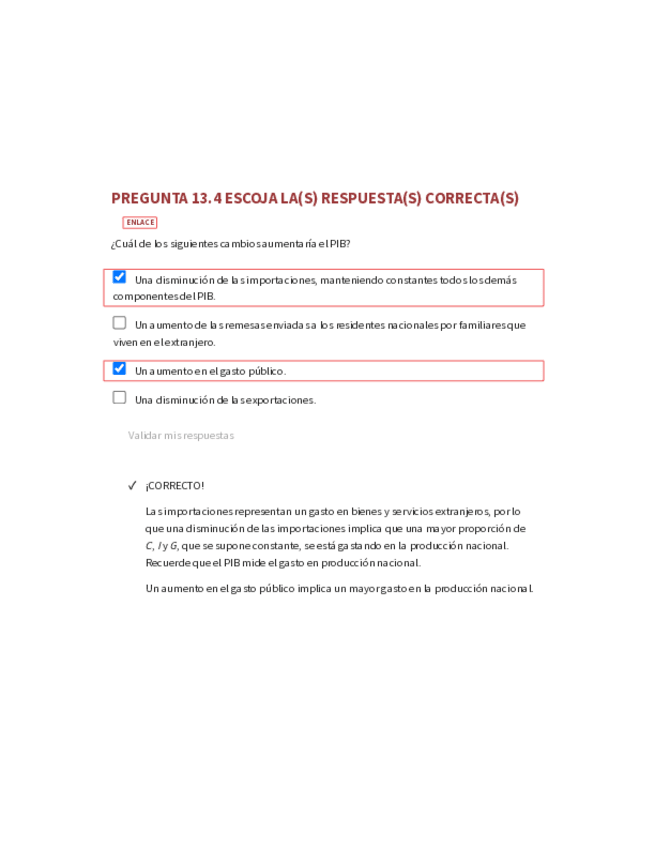 PREGUNTA 13.4 ESCOJA LA(S) RESPUESTA(S) CORRECTA(S)

ENLACE

¿Cuál de los siguientes cambios aumentaría el PIB?

Una disminución de las importaciones, manteniendo constantes todos los demás componentes del PIB.

Un aumento de las remesas enviadas a los residentes nacionales por familiares que viven en el extranjero.

Un aumento en el gasto público.

Una disminución de las exportaciones.

Validar mis respuestas

✓ ¡CORRECTO!

Las importaciones representan un gasto en bienes y servicios extranjeros, por lo que una disminución de las importaciones implica que una mayor proporción de $C$, $I$ y $G$, que se supone constante, se está gastando en la producción nacional. Recuerde que el PIB mide el gasto en producción nacional.

Un aumento en el gasto público implica un mayor gasto en la producción nacional.